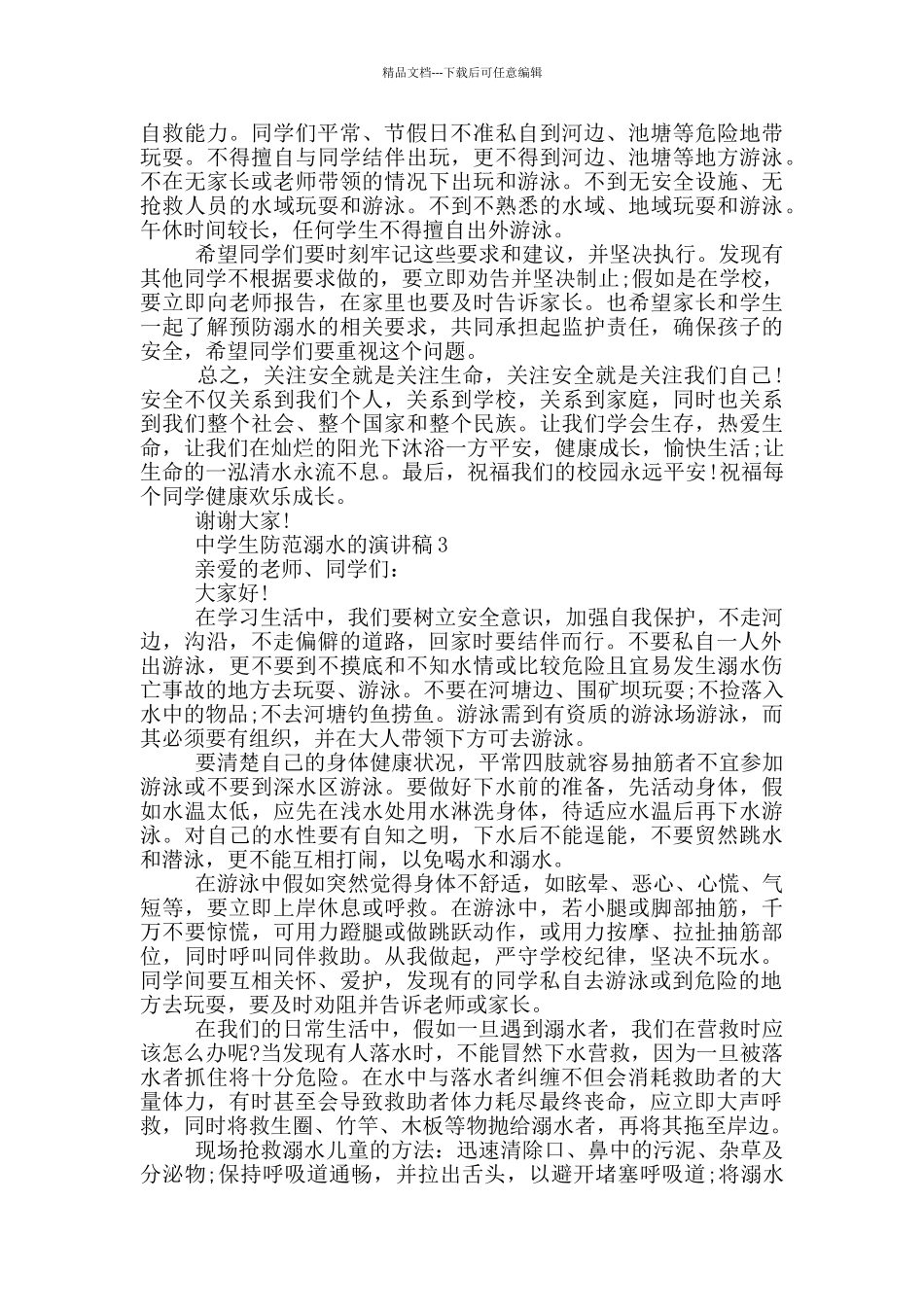 精品文档---下载后可任意编辑

自救能力。同学们平常、节假日不准私自到河边、池塘等危险地带玩耍。不得擅自与同学结伴出玩，更不得到河边、池塘等地方游泳。不在无家长或老师带领的情况下出玩和游泳。不到无安全设施、无抢救人员的水域玩耍和游泳。不到不熟悉的水域、地域玩耍和游泳。午休时间较长，任何学生不得擅自出外游泳。

希望同学们要时刻牢记这些要求和建议，并坚决执行。发现有其他同学不根据要求做的，要立即劝告并坚决制止;假如是在学校，要立即向老师报告，在家里也要及时告诉家长。也希望家长和学生一起了解预防溺水的相关要求，共同承担起监护责任，确保孩子的安全，希望同学们要重视这个问题。

总之，关注安全就是关注生命，关注安全就是关注我们自己!安全不仅关系到我们个人，关系到学校，关系到家庭，同时也关系到我们整个社会、整个国家和整个民族。让我们学会生存，热爱生命，让我们在灿烂的阳光下沐浴一方平安，健康成长，愉快生活;让生命的一泓清水永流不息。最后，祝福我们的校园永远平安!祝福每个同学健康欢乐成长。

谢谢大家!

中学生防范溺水的演讲稿 3

亲爱的老师、同学们：

大家好!

在学习生活中，我们要树立安全意识，加强自我保护，不走河边，沟沿，不走偏僻的道路，回家时要结伴而行。不要私自一人外出游泳，更不要到不摸底和不知水情或比较危险且宜易发生溺水伤亡事故的地方去玩耍、游泳。不要在河塘边、围矿坝玩耍;不捡落入水中的物品;不去河塘钓鱼捞鱼。游泳需到有资质的游泳场游泳，而其必须要有组织，并在大人带领下方可去游泳。

要清楚自己的身体健康状况，平常四肢就容易抽筋者不宜参加游泳或不要到深水区游泳。要做好下水前的准备，先活动身体，假如水温太低，应先在浅水处用水淋洗身体，待适应水温后再下水游泳。对自己的水性要有自知之明，下水后不能逞能，不要贸然跳水和潜泳，更不能互相打闹，以免喝水和溺水。

在游泳中假如突然觉得身体不舒适，如眩晕、恶心、心慌、气短等，要立即上岸休息或呼救。在游泳中，若小腿或脚部抽筋，千万不要惊慌，可用力蹬腿或做跳跃动作，或用力按摩、拉扯抽筋部位，同时呼叫同伴救助。从我做起，严守学校纪律，坚决不玩水。同学间要互相关怀、爱护，发现有的同学私自去游泳或到危险的地方去玩耍，要及时劝阻并告诉老师或家长。

在我们的日常生活中，假如一旦遇到溺水者，我们在营救时应该怎么办呢?当发现有人落水时，不能冒然下水营救，因为一旦被落水者抓住将十分危险。在水中与落水者纠缠不但会消耗救助者的大量体力，有时甚至会导致救助者体力耗尽最终丧命，应立即大声呼救，同时将救生圈、竹竿、木板等物抛给溺水者，再将其拖至岸边。

现场抢救溺水儿童的方法：迅速清除口、鼻中的污泥、杂草及分泌物;保持呼吸道通畅，并拉出舌头，以避开堵塞呼吸道;将溺水